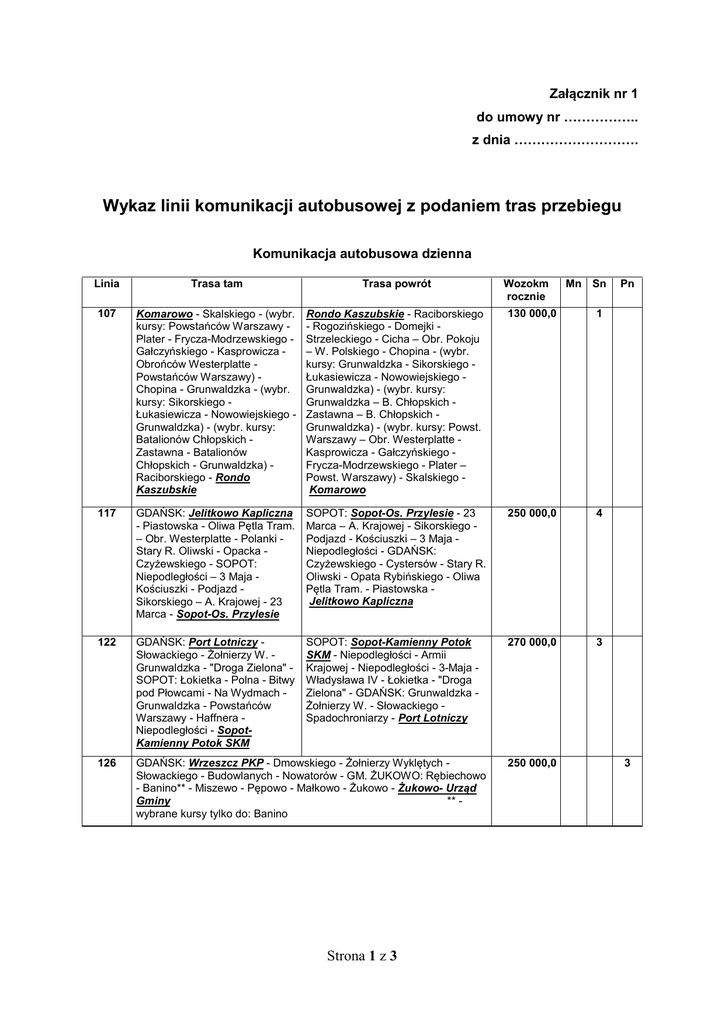 Załącznik nr 1
do umowy nr ……………..
z dnia ……………………….

Wykaz linii komunikacji autobusowej z podaniem tras przebiegu

Komunikacja autobusowa dzienna

| Linia | Trasa tam | Trasa powrót | Wozokm rocznie | Mn | Sn | Pn |
|---|---|---|---|---|---|---|
| 107 | Komarowo - Skalskiego - (wybr. kursy: Powstańców Warszawy - Plater - Frycza-Modrzewskiego - Gałczyńskiego - Kasprowicza - Obrońców Westerplatte - Powstańców Warszawy) - Chopina - Grunwaldzka - (wybr. kursy: Sikorskiego - Łukasiewicza - Nowowiejskiego - Grunwaldzka) - (wybr. kursy: Batalionów Chłopskich - Zastawna - Batalionów Chłopskich - Grunwaldzka) - Raciborskiego - Rondo Kaszubskie | Rondo Kaszubskie - Raciborskiego - Rogozińskiego - Domejki - Strzeleckiego - Cicha – Obr. Pokoju – W. Polskiego - Chopina - (wybr. kursy: Grunwaldzka - Sikorskiego - Łukasiewicza - Nowowiejskiego - Grunwaldzka) - (wybr. kursy: Grunwaldzka – B. Chłopskich - Zastawna – B. Chłopskich - Grunwaldzka) - (wybr. kursy: Powst. Warszawy – Obr. Westerplatte - Kasprowicza - Gałczyńskiego - Frycza-Modrzewskiego - Plater – Powst. Warszawy) - Skalskiego - Komarowo | 130 000,0 | | 1 | |
| 117 | GDAŃSK: Jelitkowo Kapliczna - Piastowska - Oliwa Pętla Tram. – Obr. Westerplatte - Polanki - Stary R. Oliwski - Opacka - Czyżewskiego - SOPOT: Niepodległości – 3 Maja - Kościuszki - Podjazd - Sikorskiego – A. Krajowej - 23 Marca - Sopot-Os. Przylesie | SOPOT: Sopot-Os. Przylesie - 23 Marca – A. Krajowej - Sikorskiego - Podjazd - Kościuszki – 3 Maja - Niepodległości - GDAŃSK: Czyżewskiego - Cystersów - Stary R. Oliwski - Opata Rybińskiego - Oliwa Pętla Tram. - Piastowska - Jelitkowo Kapliczna | 250 000,0 | | 4 | |
| 122 | GDAŃSK: Port Lotniczy - Słowackiego - Żołnierzy W. - Grunwaldzka - "Droga Zielona" - SOPOT: Łokietka - Polna - Bitwy pod Płowcami - Na Wydmach - Grunwaldzka - Powstańców Warszawy - Haffnera - Niepodległości - Sopot-Kamienny Potok SKM | SOPOT: Sopot-Kamienny Potok SKM - Niepodległości - Armii Krajowej - Niepodległości - 3-Maja - Władysława IV - Łokietka - "Droga Zielona" - GDAŃSK: Grunwaldzka - Żołnierzy W. - Słowackiego - Spadochroniarzy - Port Lotniczy | 270 000,0 | | 3 | |
| 126 | GDAŃSK: Wrzeszcz PKP - Dmowskiego - Żołnierzy Wyklętych - Słowackiego - Budowlanych - Nowatorów - GM. ŻUKOWO: Rębiechowo - Banino** - Miszewo - Pępowo - Małkowo - Żukowo - Żukowo- Urząd Gminy ** - wybrane kursy tylko do: Banino | | 250 000,0 | | | 3 |

Strona 1 z 3